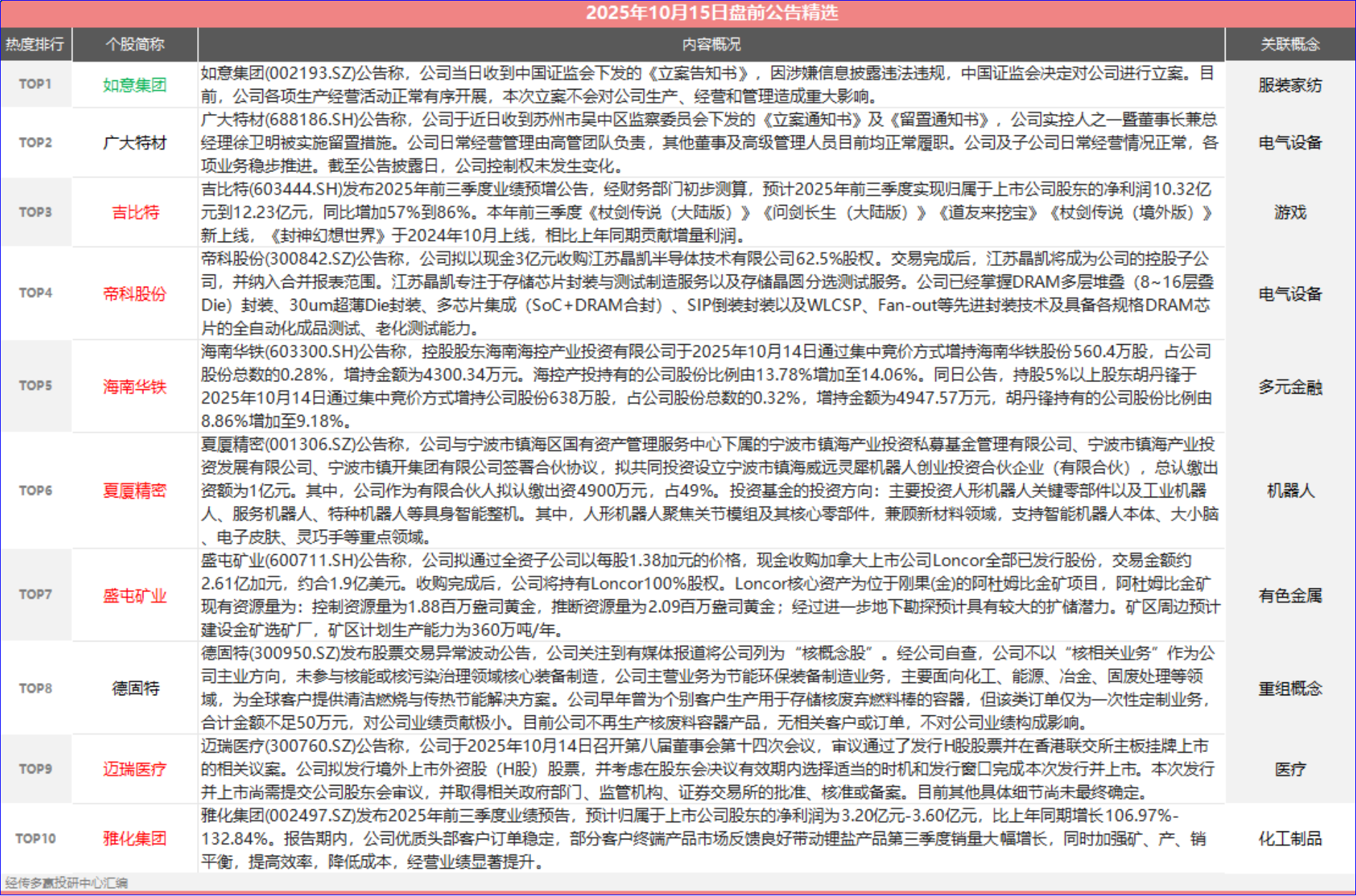 2025年10月15日盘前公告精选

| 热度排行 | 个股简称 | 内容概况 | 关联概念 |
|---|---|---|---|
| TOP1 | 如意集团 | 如意集团(002193.SZ)公告称，公司当日收到中国证监会下发的《立案告知书》，因涉嫌信息披露违法违规，中国证监会决定对公司进行立案。目前，公司各项生产经营活动正常有序开展，本次立案不会对公司生产、经营和管理造成重大影响。 | 服装家纺 |
| TOP2 | 广大特材 | 广大特材(688186.SH)公告称，公司于近日收到苏州市吴中区监察委员会下发的《立案通知书》及《留置通知书》，公司实控人之一暨董事长兼总经理徐卫明被实施留置措施。公司日常经营管理由高管团队负责，其他董事及高级管理人员目前均正常履职。公司及子公司日常经营情况正常，各项业务稳步推进。截至公告披露日，公司控制权未发生变化。 | 电气设备 |
| TOP3 | 吉比特 | 吉比特(603444.SH)发布2025年前三季度业绩预增公告，经财务部门初步测算，预计2025年前三季度实现归属于上市公司股东的净利润10.32亿元到12.23亿元，同比增加57%到86%。本年前三季度《杖剑传说（大陆版）》《问剑长生（大陆版）》《道友来挖宝》《杖剑传说（境外版）》新上线，《封神幻想世界》于2024年10月上线，相比上年同期贡献增量利润。 | 游戏 |
| TOP4 | 帝科股份 | 帝科股份(300842.SZ)公告称，公司拟以现金3亿元收购江苏晶凯半导体技术有限公司62.5%股权。交易完成后，江苏晶凯将成为公司的控股子公司，并纳入合并报表范围。江苏晶凯专注于存储芯片封装与测试制造服务以及存储晶圆分选测试服务。公司已经掌握DRAM多层堆叠（8~16层叠Die）封装、30um超薄Die封装、多芯片集成（SoC+DRAM合封）、SIP倒装封装以及WLCSP、Fan-out等先进封装技术及具备各规格DRAM芯片的全自动化成品测试、老化测试能力。 | 电气设备 |
| TOP5 | 海南华铁 | 海南华铁(603300.SH)公告称，控股股东海南海控产业投资有限公司于2025年10月14日通过集中竞价方式增持海南华铁股份560.4万股，占公司股份总数的0.28%，增持金额为4300.34万元。海控产投持有的公司股份比例由13.78%增加至14.06%。同日公告，持股5%以上股东胡丹锋于2025年10月14日通过集中竞价方式增持公司股份638万股，占公司股份总数的0.32%，增持金额为4947.57万元，胡丹锋持有的公司股份比例由8.86%增加至9.18%。 | 多元金融 |
| TOP6 | 夏厦精密 | 夏厦精密(001306.SZ)公告称，公司与宁波市镇海区国有资产管理服务中心下属的宁波市镇海产业投资私募基金管理有限公司、宁波市镇海产业投资发展有限公司、宁波市镇开集团有限公司签署合伙协议，拟共同投资设立宁波市镇海威远灵犀机器人创业投资合伙企业（有限合伙），总认缴出资额为1亿元。其中，公司作为有限合伙人拟认缴出资4900万元，占49%。投资基金的投资方向：主要投资人形机器人关键零部件以及工业机器人、服务机器人、特种机器人等具身智能整机。其中，人形机器人聚焦关节模组及其核心零部件，兼顾新材料领域，支持智能机器人本体、大小脑、电子皮肤、灵巧手等重点领域。 | 机器人 |
| TOP7 | 盛屯矿业 | 盛屯矿业(600711.SH)公告称，公司拟通过全资子公司以每股1.38加元的价格，现金收购加拿大上市公司Loncor全部已发行股份，交易金额约2.61亿加元，约合1.9亿美元。收购完成后，公司将持有Loncor100%股权。Loncor核心资产为位于刚果(金)的阿杜姆比金矿项目，阿杜姆比金矿现有资源量为：控制资源量为1.88百万盎司黄金，推断资源量为2.09百万盎司黄金；经过进一步地下勘探预计具有较大的扩储潜力。矿区周边预计建设金矿选矿厂，矿区计划生产能力为360万吨/年。 | 有色金属 |
| TOP8 | 德固特 | 德固特(300950.SZ)发布股票交易异常波动公告，公司关注到有媒体报道将公司列为“核概念股”。经公司自查，公司不以“核相关业务”作为公司主业方向，未参与核能或核污染治理领域核心装备制造，公司主营业务为节能环保装备制造业务，主要面向化工、能源、冶金、固废处理等领域，为全球客户提供清洁燃烧与传热节能解决方案。公司早年曾为个别客户生产用于存储核废弃燃料棒的容器，但该类订单仅为一次性定制业务，合计金额不足50万元，对公司业绩贡献极小。目前公司不再生产核废料容器产品，无相关客户或订单，不对公司业绩构成影响。 | 重组概念 |
| TOP9 | 迈瑞医疗 | 迈瑞医疗(300760.SZ)公告称，公司于2025年10月14日召开第八届董事会第十四次会议，审议通过了发行H股股票并在香港联交所主板挂牌上市的相关议案。公司拟发行境外上市外资股（H股）股票，并考虑在股东会决议有效期内选择适当的时机和发行窗口完成本次发行并上市。本次发行并上市尚需提交公司股东会审议，并取得相关政府部门、监管机构、证券交易所的批准、核准或备案。目前其他具体细节尚未最终确定。 | 医疗 |
| TOP10 | 雅化集团 | 雅化集团(002497.SZ)发布2025年前三季度业绩预告，预计归属于上市公司股东的净利润为3.20亿元-3.60亿元，比上年同期增长106.97%-132.84%。报告期内，公司优质头部客户订单稳定，部分客户终端产品市场反馈良好带动锂盐产品第三季度销量大幅增长，同时加强矿、产、销平衡，提高效率，降低成本，经营业绩显著提升。 | 化工制品 |

经传多赢投研中心汇编